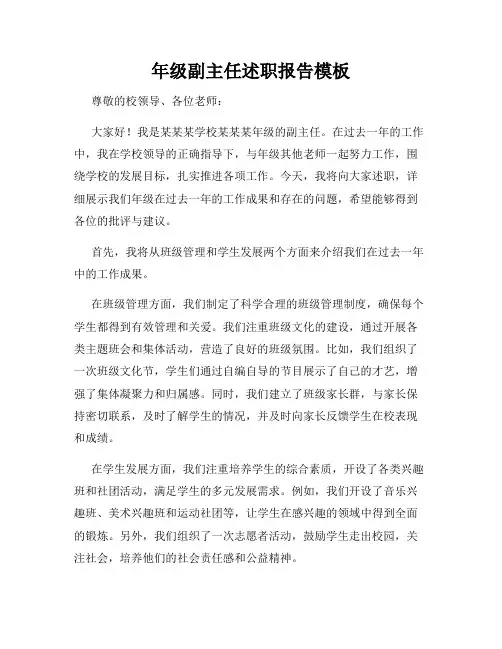 年级副主任述职报告模板

尊敬的校领导、各位老师：

大家好！我是某某某学校某某某年级的副主任。在过去一年的工作中，我在学校领导的正确指导下，与年级其他老师一起努力工作，围绕学校的发展目标，扎实推进各项工作。今天，我将向大家述职，详细展示我们年级在过去一年的工作成果和存在的问题，希望能够得到各位的批评与建议。

首先，我将从班级管理和学生发展两个方面来介绍我们在过去一年中的工作成果。

在班级管理方面，我们制定了科学合理的班级管理制度，确保每个学生都得到有效管理和关爱。我们注重班级文化的建设，通过开展各类主题班会和集体活动，营造了良好的班级氛围。比如，我们组织了一次班级文化节，学生们通过自编自导的节目展示了自己的才艺，增强了集体凝聚力和归属感。同时，我们建立了班级家长群，与家长保持密切联系，及时了解学生的情况，并及时向家长反馈学生在校表现和成绩。

在学生发展方面，我们注重培养学生的综合素质，开设了各类兴趣班和社团活动，满足学生的多元发展需求。例如，我们开设了音乐兴趣班、美术兴趣班和运动社团等，让学生在感兴趣的领域中得到全面的锻炼。另外，我们组织了一次志愿者活动，鼓励学生走出校园，关注社会，培养他们的社会责任感和公益精神。